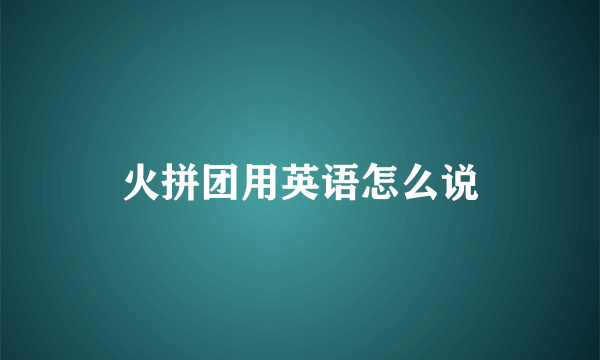 火拼团用英语怎么说